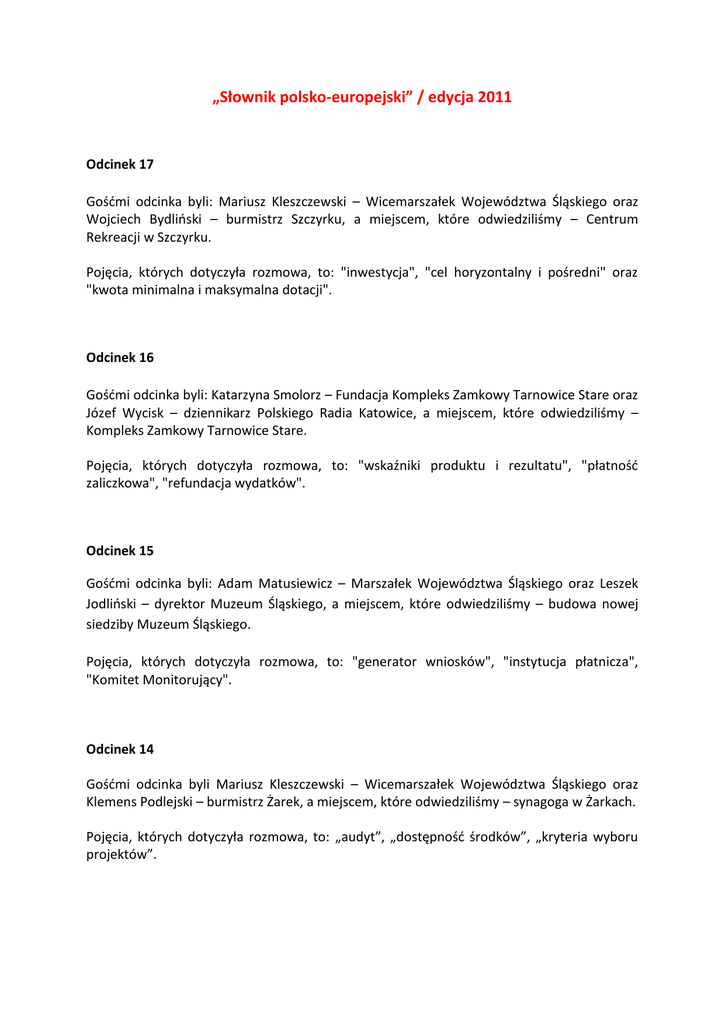 „Słownik polsko-europejski” / edycja 2011

Odcinek 17

Gośćmi odcinka byli: Mariusz Kleszczewski – Wicemarszałek Województwa Śląskiego oraz Wojciech Bydliński – burmistrz Szczyrku, a miejscem, które odwiedziliśmy – Centrum Rekreacji w Szczyrku.

Pojęcia, których dotyczyła rozmowa, to: "inwestycja", "cel horyzontalny i pośredni" oraz "kwota minimalna i maksymalna dotacji".

Odcinek 16

Gośćmi odcinka byli: Katarzyna Smolorz – Fundacja Kompleks Zamkowy Tarnowice Stare oraz Józef Wycisk – dziennikarz Polskiego Radia Katowice, a miejscem, które odwiedziliśmy – Kompleks Zamkowy Tarnowice Stare.

Pojęcia, których dotyczyła rozmowa, to: "wskaźniki produktu i rezultatu", "płatność zaliczkowa", "refundacja wydatków".

Odcinek 15

Gośćmi odcinka byli: Adam Matusiewicz – Marszałek Województwa Śląskiego oraz Leszek Jodliński – dyrektor Muzeum Śląskiego, a miejscem, które odwiedziliśmy – budowa nowej siedziby Muzeum Śląskiego.

Pojęcia, których dotyczyła rozmowa, to: "generator wniosków", "instytucja płatnicza", "Komitet Monitorujący".

Odcinek 14

Gośćmi odcinka byli Mariusz Kleszczewski – Wicemarszałek Województwa Śląskiego oraz Klemens Podlejski – burmistrz Żarek, a miejscem, które odwiedziliśmy – synagoga w Żarkach.

Pojęcia, których dotyczyła rozmowa, to: „audyt”, „dostępność środków”, „kryteria wyboru projektów”.